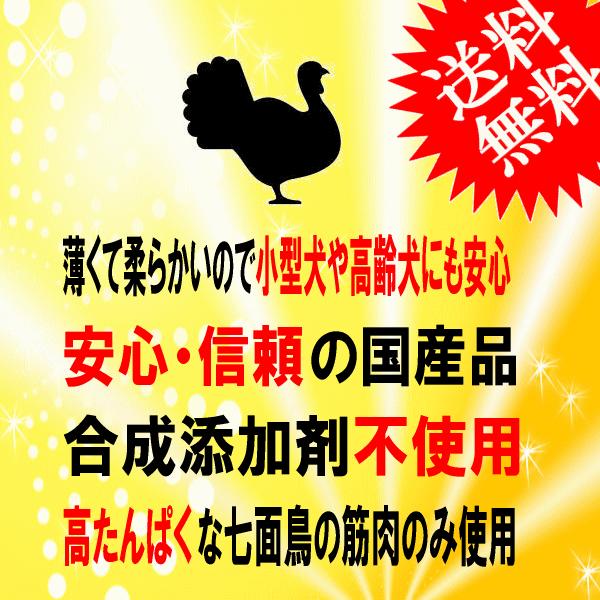 送料無料

薄くて柔らかいので小型犬や高齢犬にも安心

安心・信頼の国産品

合成添加剤不使用

高たんぱくな七面鳥の筋肉のみ使用